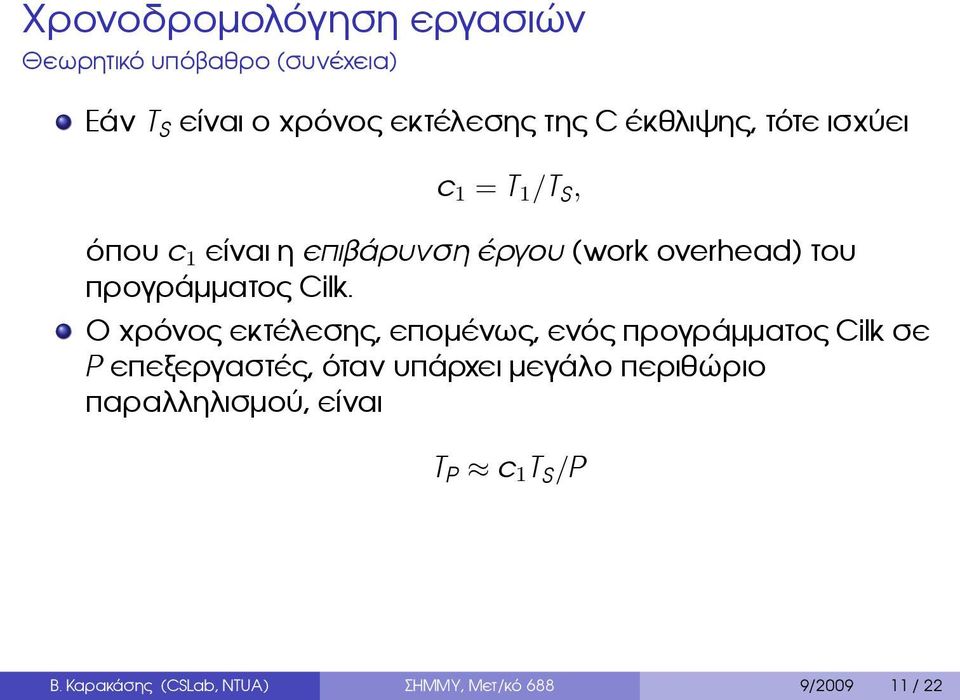 Χρονοδρομολόγηση εργασιών
Θεωρητικό υπόβαθρο (συνέχεια)

Εάν $T_S$ είναι ο χρόνος εκτέλεσης της C έκθλιψης, τότε ισχύει

$c_1 = T_1/T_S,$

όπου $c_1$ είναι η επιβάρυνση έργου (work overhead) του προγράμματος Cilk.

Ο χρόνος εκτέλεσης, επομένως, ενός προγράμματος Cilk σε $P$ επεξεργαστές, όταν υπάρχει μεγάλο περιθώριο παραλληλισμού, είναι

$T_P \approx c_1 T_S/P$

Β. Καρακάσης (CSLab, NTUA) ΣΗΜΜΥ, Μετ/κό 688 9/2009 11 / 22